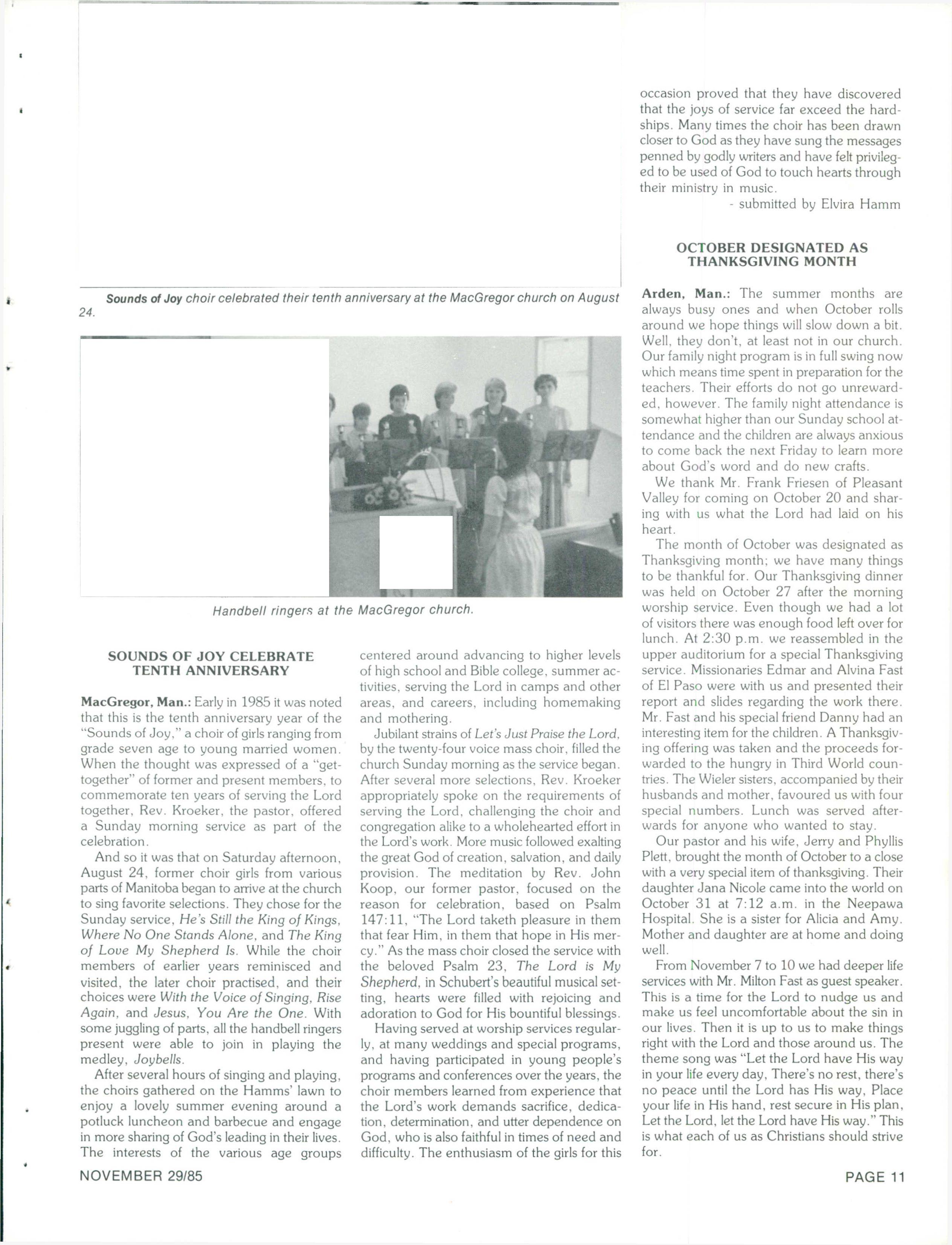 Sounds of Joy choir celebrated their tenth anniversary at the MacGregor church on August 24.

Handbell ringers at the MacGregor church.

SOUNDS OF JOY CELEBRATE TENTH ANNIVERSARY

MacGregor, Man.: Early in 1985 it was noted that this is the tenth anniversary year of the "Sounds of Joy," a choir of girls ranging from grade seven age to young married women. When the thought was expressed of a "get-together" of former and present members, to commemorate ten years of serving the Lord together, Rev. Kroeker, the pastor, offered a Sunday morning service as part of the celebration.

And so it was that on Saturday afternoon, August 24, former choir girls from various parts of Manitoba began to arrive at the church to sing favorite selections. They chose for the Sunday service, He's Still the King of Kings, Where No One Stands Alone, and The King of Love My Shepherd Is. While the choir members of earlier years reminisced and visited, the later choir practised, and their choices were With the Voice of Singing, Rise Again, and Jesus, You Are the One. With some juggling of parts, all the handbell ringers present were able to join in playing the medley, Joybells.

After several hours of singing and playing, the choirs gathered on the Hamms' lawn to enjoy a lovely summer evening around a potluck luncheon and barbecue and engage in more sharing of God's leading in their lives. The interests of the various age groups centered around advancing to higher levels of high school and Bible college, summer activities, serving the Lord in camps and other areas, and careers, including homemaking and mothering.

Jubilant strains of Let's Just Praise the Lord, by the twenty-four voice mass choir, filled the church Sunday morning as the service began. After several more selections, Rev. Kroeker appropriately spoke on the requirements of serving the Lord, challenging the choir and congregation alike to a wholehearted effort in the Lord's work. More music followed exalting the great God of creation, salvation, and daily provision. The meditation by Rev. John Koop, our former pastor, focused on the reason for celebration, based on Psalm 147:11, "The Lord taketh pleasure in them that fear Him, in them that hope in His mercy." As the mass choir closed the service with the beloved Psalm 23, The Lord is My Shepherd, in Schubert's beautiful musical setting, hearts were filled with rejoicing and adoration to God for His bountiful blessings.

Having served at worship services regularly, at many weddings and special programs, and having participated in young people's programs and conferences over the years, the choir members learned from experience that the Lord's work demands sacrifice, dedication, determination, and utter dependence on God, who is also faithful in times of need and difficulty. The enthusiasm of the girls for this occasion proved that they have discovered that the joys of service far exceed the hardships. Many times the choir has been drawn closer to God as they have sung the messages penned by godly writers and have felt privileged to be used of God to touch hearts through their ministry in music.

- submitted by Elvira Hamm

OCTOBER DESIGNATED AS THANKSGIVING MONTH

Arden, Man.: The summer months are always busy ones and when October rolls around we hope things will slow down a bit. Well, they don't, at least not in our church. Our family night program is in full swing now which means time spent in preparation for the teachers. Their efforts do not go unrewarded, however. The family night attendance is somewhat higher than our Sunday school attendance and the children are always anxious to come back the next Friday to learn more about God's word and do new crafts.

We thank Mr. Frank Friesen of Pleasant Valley for coming on October 20 and sharing with us what the Lord had laid on his heart.

The month of October was designated as Thanksgiving month; we have many things to be thankful for. Our Thanksgiving dinner was held on October 27 after the morning worship service. Even though we had a lot of visitors there was enough food left over for lunch. At 2:30 p.m. we reassembled in the upper auditorium for a special Thanksgiving service. Missionaries Edmar and Alvina Fast of El Paso were with us and presented their report and slides regarding the work there. Mr. Fast and his special friend Danny had an interesting item for the children. A Thanksgiving offering was taken and the proceeds forwarded to the hungry in Third World countries. The Wieler sisters, accompanied by their husbands and mother, favoured us with four special numbers. Lunch was served afterwards for anyone who wanted to stay.

Our pastor and his wife, Jerry and Phyllis Plett, brought the month of October to a close with a very special item of thanksgiving. Their daughter Jana Nicole came into the world on October 31 at 7:12 a.m. in the Neepawa Hospital. She is a sister for Alicia and Amy. Mother and daughter are at home and doing well.

From November 7 to 10 we had deeper life services with Mr. Milton Fast as guest speaker. This is a time for the Lord to nudge us and make us feel uncomfortable about the sin in our lives. Then it is up to us to make things right with the Lord and those around us. The theme song was "Let the Lord have His way in your life every day, There's no rest, there's no peace until the Lord has His way, Place your life in His hand, rest secure in His plan, Let the Lord, let the Lord have His way." This is what each of us as Christians should strive for.

NOVEMBER 29/85

PAGE 11